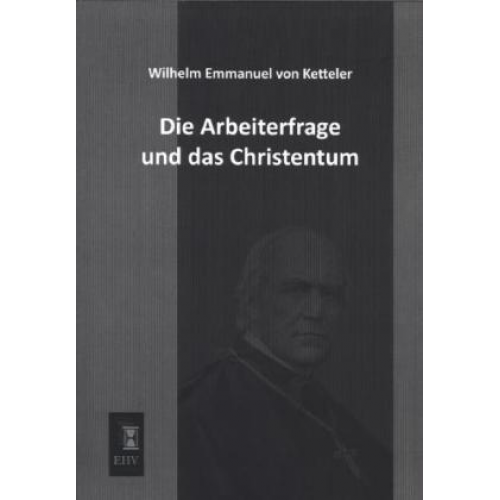 Wilhelm Emmanuel von Ketteler

Die Arbeiterfrage und das Christentum

EHV